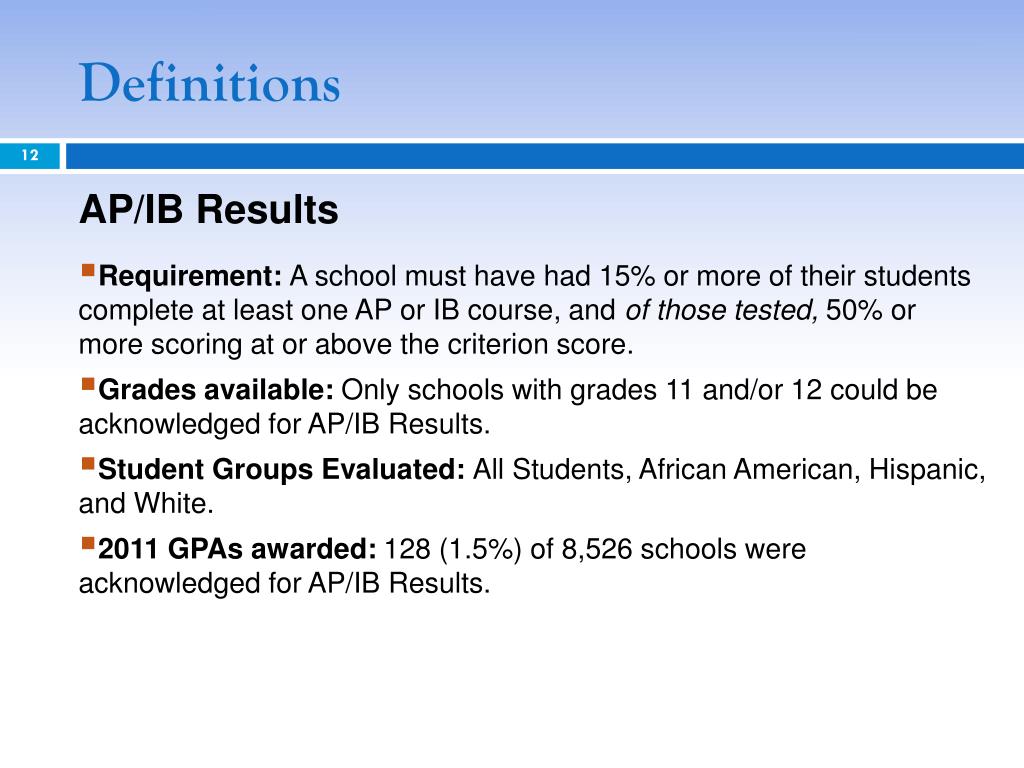 Definitions

12

AP/IB Results

Requirement: A school must have had 15% or more of their students complete at least one AP or IB course, and of those tested, 50% or more scoring at or above the criterion score.

Grades available: Only schools with grades 11 and/or 12 could be acknowledged for AP/IB Results.

Student Groups Evaluated: All Students, African American, Hispanic, and White.

2011 GPAs awarded: 128 (1.5%) of 8,526 schools were acknowledged for AP/IB Results.